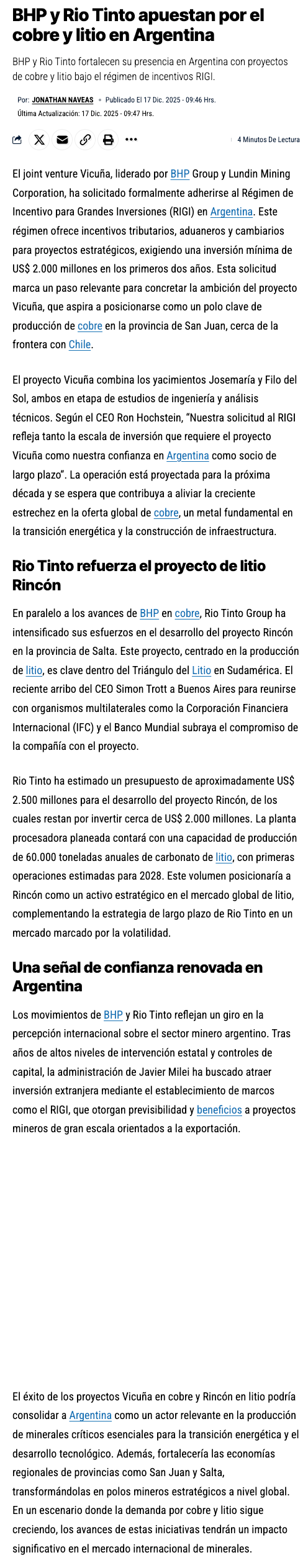 BHP y Rio Tinto apuestan por el cobre y litio en Argentina

BHP y Rio Tinto fortalecen su presencia en Argentina con proyectos de cobre y litio bajo el régimen de incentivos RIGI.

Por: JONATHAN NAVEAS • Publicado El 17 Dic. 2025 - 09:46 Hrs.
Última Actualización: 17 Dic. 2025 - 09:47 Hrs.

4 Minutos De Lectura

El joint venture Vicuña, liderado por BHP Group y Lundin Mining Corporation, ha solicitado formalmente adherirse al Régimen de Incentivo para Grandes Inversiones (RIGI) en Argentina. Este régimen ofrece incentivos tributarios, aduaneros y cambiarios para proyectos estratégicos, exigiendo una inversión mínima de US$ 2.000 millones en los primeros dos años. Esta solicitud marca un paso relevante para concretar la ambición del proyecto Vicuña, que aspira a posicionarse como un polo clave de producción de cobre en la provincia de San Juan, cerca de la frontera con Chile.

El proyecto Vicuña combina los yacimientos Josemaría y Filo del Sol, ambos en etapa de estudios de ingeniería y análisis técnicos. Según el CEO Ron Hochstein, "Nuestra solicitud al RIGI refleja tanto la escala de inversión que requiere el proyecto Vicuña como nuestra confianza en Argentina como socio de largo plazo". La operación está proyectada para la próxima década y se espera que contribuya a aliviar la creciente estrechez en la oferta global de cobre, un metal fundamental en la transición energética y la construcción de infraestructura.

Rio Tinto refuerza el proyecto de litio Rincón

En paralelo a los avances de BHP en cobre, Rio Tinto Group ha intensificado sus esfuerzos en el desarrollo del proyecto Rincón en la provincia de Salta. Este proyecto, centrado en la producción de litio, es clave dentro del Triángulo del Litio en Sudamérica. El reciente arribo del CEO Simon Trott a Buenos Aires para reunirse con organismos multilaterales como la Corporación Financiera Internacional (IFC) y el Banco Mundial subraya el compromiso de la compañía con el proyecto.

Rio Tinto ha estimado un presupuesto de aproximadamente US$ 2.500 millones para el desarrollo del proyecto Rincón, de los cuales restan por invertir cerca de US$ 2.000 millones. La planta procesadora planeada contará con una capacidad de producción de 60.000 toneladas anuales de carbonato de litio, con primeras operaciones estimadas para 2028. Este volumen posicionaría a Rincón como un activo estratégico en el mercado global de litio, complementando la estrategia de largo plazo de Rio Tinto en un mercado marcado por la volatilidad.

Una señal de confianza renovada en Argentina

Los movimientos de BHP y Rio Tinto reflejan un giro en la percepción internacional sobre el sector minero argentino. Tras años de altos niveles de intervención estatal y controles de capital, la administración de Javier Milei ha buscado atraer inversión extranjera mediante el establecimiento de marcos como el RIGI, que otorgan previsibilidad y beneficios a proyectos mineros de gran escala orientados a la exportación.

El éxito de los proyectos Vicuña en cobre y Rincón en litio podría consolidar a Argentina como un actor relevante en la producción de minerales críticos esenciales para la transición energética y el desarrollo tecnológico. Además, fortalecería las economías regionales de provincias como San Juan y Salta, transformándolas en polos mineros estratégicos a nivel global. En un escenario donde la demanda por cobre y litio sigue creciendo, los avances de estas iniciativas tendrán un impacto significativo en el mercado internacional de minerales.